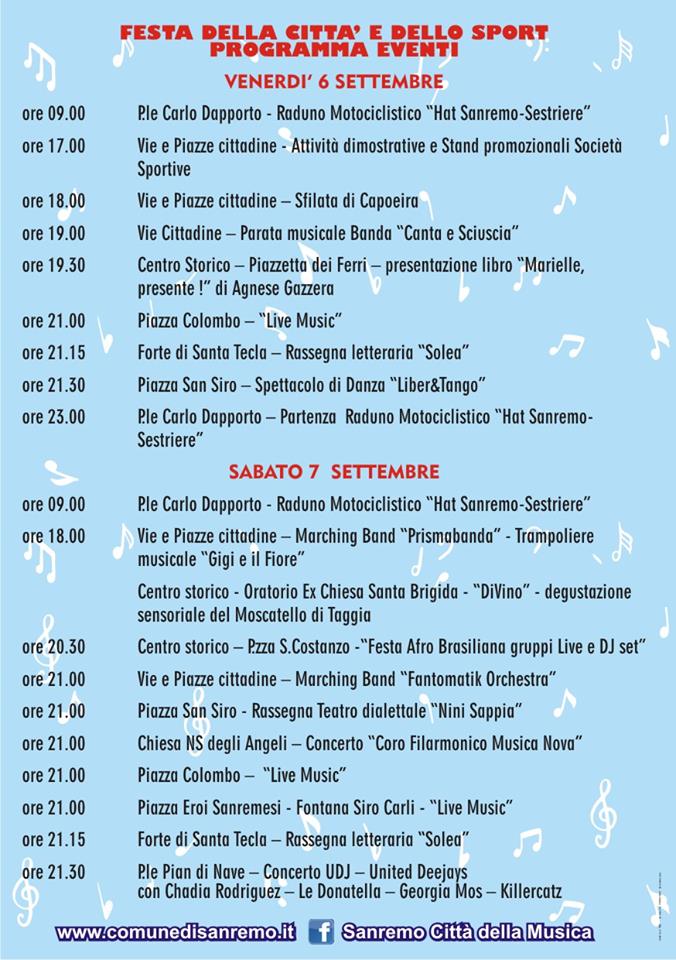 FESTA DELLA CITTA' E DELLO SPORT
PROGRAMMA EVENTI

VENERDI' 6 SETTEMBRE

ore 09.00 P.le Carlo Dapporto - Raduno Motociclistico "Hat Sanremo-Sestriere"

ore 17.00 Vie e Piazze cittadine - Attività dimostrative e Stand promozionali Società Sportive

ore 18.00 Vie e Piazze cittadine – Sfilata di Capoeira

ore 19.00 Vie Cittadine – Parata musicale Banda "Canta e Sciuscia"

ore 19.30 Centro Storico – Piazzetta dei Ferri – presentazione libro "Marielle, presente !" di Agnese Gazzera

ore 21.00 Piazza Colombo – "Live Music"

ore 21.15 Forte di Santa Tecla – Rassegna letteraria "Solea"

ore 21.30 Piazza San Siro – Spettacolo di Danza "Liber&Tango"

ore 23.00 P.le Carlo Dapporto – Partenza Raduno Motociclistico "Hat Sanremo-Sestriere"

SABATO 7 SETTEMBRE

ore 09.00 P.le Carlo Dapporto - Raduno Motociclistico "Hat Sanremo-Sestriere"

ore 18.00 Vie e Piazze cittadine – Marching Band "Prismabanda" - Trampoliere musicale "Gigi e il Fiore"

Centro storico - Oratorio Ex Chiesa Santa Brigida - "DiVino" - degustazione sensoriale del Moscatello di Taggia

ore 20.30 Centro storico – P.zza S.Costanzo -"Festa Afro Brasiliana gruppi Live e DJ set"

ore 21.00 Vie e Piazze cittadine – Marching Band "Fantomatik Orchestra"

ore 21.00 Piazza San Siro - Rassegna Teatro dialettale "Nini Sappia"

ore 21.00 Chiesa NS degli Angeli – Concerto "Coro Filarmonico Musica Nova"

ore 21.00 Piazza Colombo – "Live Music"

ore 21.00 Piazza Eroi Sanremesi - Fontana Siro Carli - "Live Music"

ore 21.15 Forte di Santa Tecla – Rassegna letteraria "Solea"

ore 21.30 P.le Pian di Nave – Concerto UDJ – United Deejays con Chadia Rodriguez – Le Donatella – Georgia Mos – Killercatz

www.comunedisanremo.it Sanremo Città della Musica